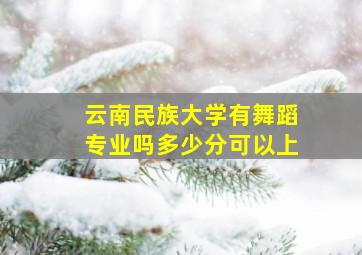 云南民族大学有舞蹈专业吗多少分可以上